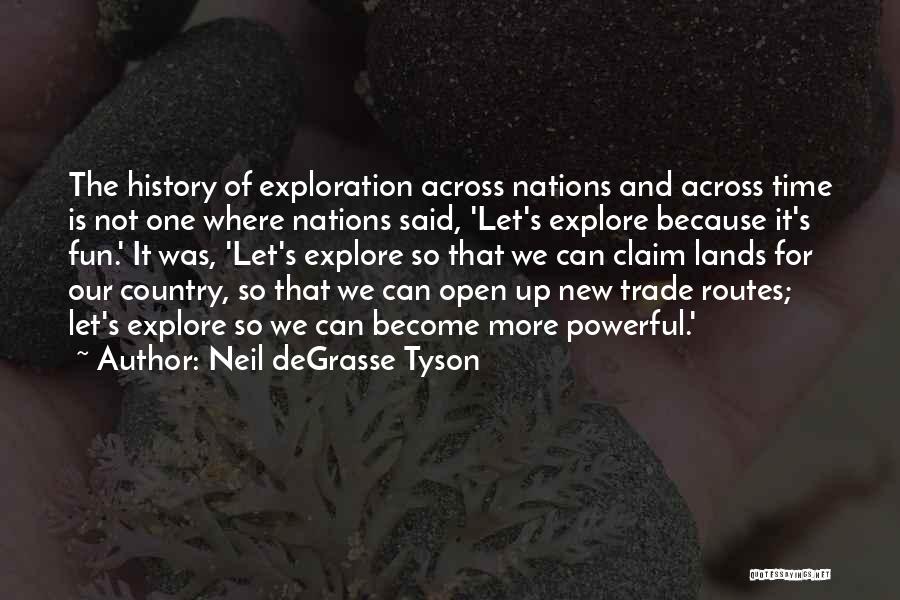 The history of exploration across nations and across time is not one where nations said, 'Let's explore because it's fun.' It was, 'Let's explore so that we can claim lands for our country, so that we can open up new trade routes; let's explore so we can become more powerful.'
~ Author: Neil deGrasse Tyson

QUOTESSAYINGS.NET